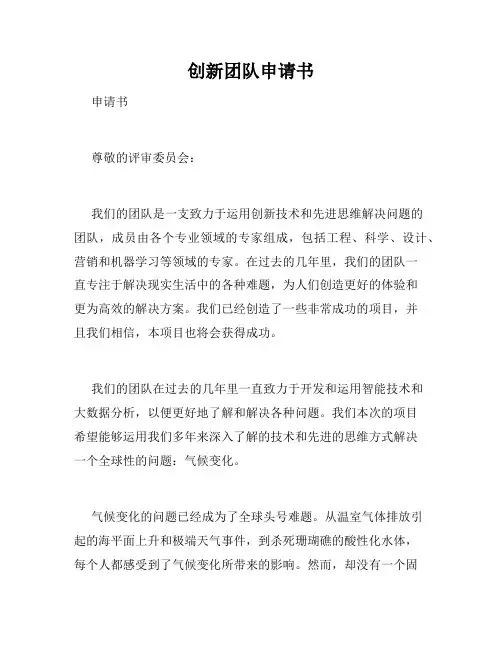 创新团队申请书

申请书

尊敬的评审委员会：

我们的团队是一支致力于运用创新技术和先进思维解决问题的团队，成员由各个专业领域的专家组成，包括工程、科学、设计、营销和机器学习等领域的专家。在过去的几年里，我们的团队一直专注于解决现实生活中的各种难题，为人们创造更好的体验和更为高效的解决方案。我们已经创造了一些非常成功的项目，并且我们相信，本项目也将会获得成功。

我们的团队在过去的几年里一直致力于开发和运用智能技术和大数据分析，以便更好地了解和解决各种问题。我们本次的项目希望能够运用我们多年来深入了解的技术和先进的思维方式解决一个全球性的问题：气候变化。

气候变化的问题已经成为了全球头号难题。从温室气体排放引起的海平面上升和极端天气事件，到杀死珊瑚礁的酸性化水体，每个人都感受到了气候变化所带来的影响。然而，却没有一个固